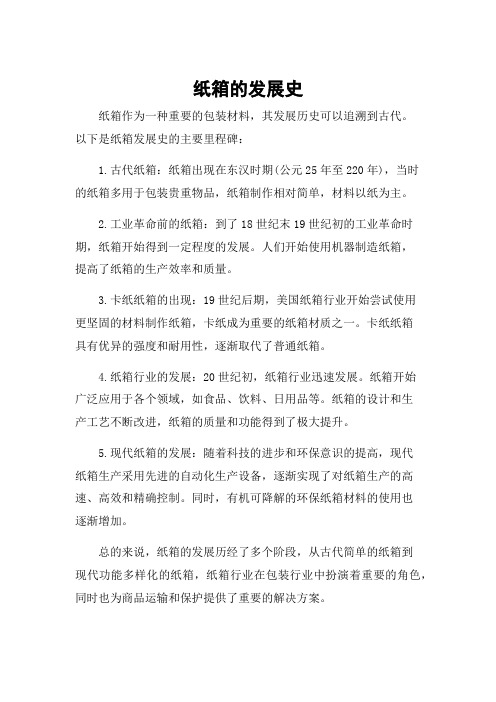 纸箱的发展史

纸箱作为一种重要的包装材料，其发展历史可以追溯到古代。以下是纸箱发展史的主要里程碑：

1.古代纸箱：纸箱出现在东汉时期(公元25年至220年)，当时的纸箱多用于包装贵重物品，纸箱制作相对简单，材料以纸为主。

2.工业革命前的纸箱：到了18世纪末19世纪初的工业革命时期，纸箱开始得到一定程度的发展。人们开始使用机器制造纸箱，提高了纸箱的生产效率和质量。

3.卡纸纸箱的出现：19世纪后期，美国纸箱行业开始尝试使用更坚固的材料制作纸箱，卡纸成为重要的纸箱材质之一。卡纸纸箱具有优异的强度和耐用性，逐渐取代了普通纸箱。

4.纸箱行业的发展：20世纪初，纸箱行业迅速发展。纸箱开始广泛应用于各个领域，如食品、饮料、日用品等。纸箱的设计和生产工艺不断改进，纸箱的质量和功能得到了极大提升。

5.现代纸箱的发展：随着科技的进步和环保意识的提高，现代纸箱生产采用先进的自动化生产设备，逐渐实现了对纸箱生产的高速、高效和精确控制。同时，有机可降解的环保纸箱材料的使用也逐渐增加。

总的来说，纸箱的发展历经了多个阶段，从古代简单的纸箱到现代功能多样化的纸箱，纸箱行业在包装行业中扮演着重要的角色，同时也为商品运输和保护提供了重要的解决方案。